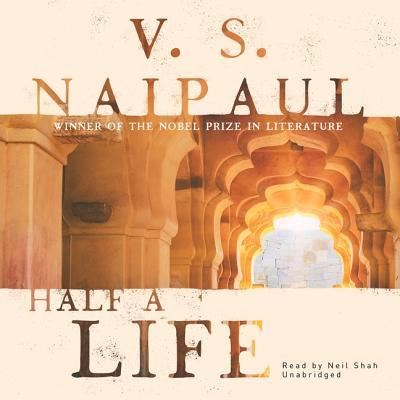 V. S.
NAIPAUL
WINNER OF THE NOBEL PRIZE IN LITERATURE

HALF A
LIFE

Read by Neil Shah
Unabridged